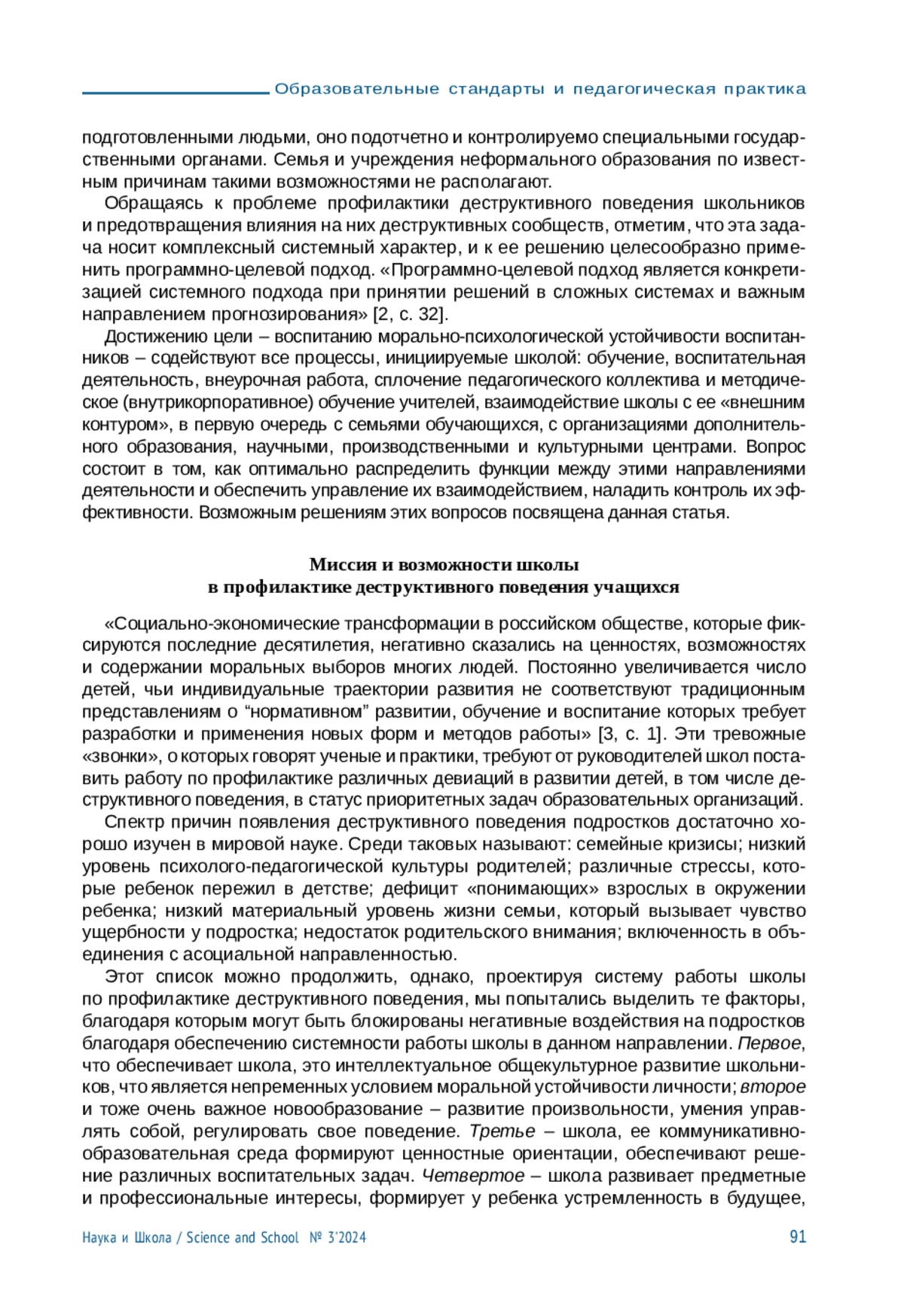 Образовательные стандарты и педагогическая практика

подготовленными людьми, оно подотчетно и контролируемо специальными государственными органами. Семья и учреждения неформального образования по известным причинам такими возможностями не располагают.

Обращаясь к проблеме профилактики деструктивного поведения школьников и предотвращения влияния на них деструктивных сообществ, отметим, что эта задача носит комплексный системный характер, и к ее решению целесообразно применить программно-целевой подход. «Программно-целевой подход является конкретизацией системного подхода при принятии решений в сложных системах и важным направлением прогнозирования» [2, с. 32].

Достижению цели – воспитанию морально-психологической устойчивости воспитанников – содействуют все процессы, инициируемые школой: обучение, воспитательная деятельность, внеурочная работа, сплочение педагогического коллектива и методическое (внутрикорпоративное) обучение учителей, взаимодействие школы с ее «внешним контуром», в первую очередь с семьями обучающихся, с организациями дополнительного образования, научными, производственными и культурными центрами. Вопрос состоит в том, как оптимально распределить функции между этими направлениями деятельности и обеспечить управление их взаимодействием, наладить контроль их эффективности. Возможным решениям этих вопросов посвящена данная статья.

Миссия и возможности школы
в профилактике деструктивного поведения учащихся

«Социально-экономические трансформации в российском обществе, которые фиксируются последние десятилетия, негативно сказались на ценностях, возможностях и содержании моральных выборов многих людей. Постоянно увеличивается число детей, чьи индивидуальные траектории развития не соответствуют традиционным представлениям о “нормативном” развитии, обучение и воспитание которых требует разработки и применения новых форм и методов работы» [3, с. 1]. Эти тревожные «звонки», о которых говорят ученые и практики, требуют от руководителей школ поставить работу по профилактике различных девиаций в развитии детей, в том числе деструктивного поведения, в статус приоритетных задач образовательных организаций.

Спектр причин появления деструктивного поведения подростков достаточно хорошо изучен в мировой науке. Среди таковых называют: семейные кризисы; низкий уровень психолого-педагогической культуры родителей; различные стрессы, которые ребенок пережил в детстве; дефицит «понимающих» взрослых в окружении ребенка; низкий материальный уровень жизни семьи, который вызывает чувство ущербности у подростка; недостаток родительского внимания; включенность в объединения с асоциальной направленностью.

Этот список можно продолжить, однако, проектируя систему работы школы по профилактике деструктивного поведения, мы попытались выделить те факторы, благодаря которым могут быть блокированы негативные воздействия на подростков благодаря обеспечению системности работы школы в данном направлении. Первое, что обеспечивает школа, это интеллектуальное общекультурное развитие школьников, что является непременных условием моральной устойчивости личности; второе и тоже очень важное новообразование – развитие произвольности, умения управлять собой, регулировать свое поведение. Третье – школа, ее коммуникативно-образовательная среда формируют ценностные ориентации, обеспечивают решение различных воспитательных задач. Четвертое – школа развивает предметные и профессиональные интересы, формирует у ребенка устремленность в будущее,

Наука и Школа / Science and School № 3'2024 91